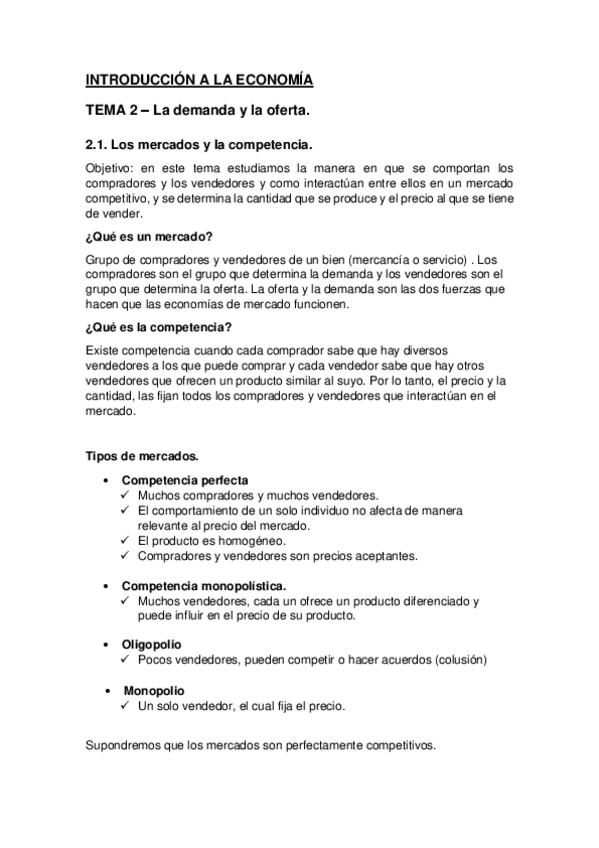 INTRODUCCIÓN A LA ECONOMÍA

TEMA 2 – La demanda y la oferta.

2.1. Los mercados y la competencia.

Objetivo: en este tema estudiamos la manera en que se comportan los compradores y los vendedores y como interactúan entre ellos en un mercado competitivo, y se determina la cantidad que se produce y el precio al que se tiene de vender.

¿Qué es un mercado?

Grupo de compradores y vendedores de un bien (mercancía o servicio) . Los compradores son el grupo que determina la demanda y los vendedores son el grupo que determina la oferta. La oferta y la demanda son las dos fuerzas que hacen que las economías de mercado funcionen.

¿Qué es la competencia?

Existe competencia cuando cada comprador sabe que hay diversos vendedores a los que puede comprar y cada vendedor sabe que hay otros vendedores que ofrecen un producto similar al suyo. Por lo tanto, el precio y la cantidad, las fijan todos los compradores y vendedores que interactúan en el mercado.

Tipos de mercados.

• Competencia perfecta
✓ Muchos compradores y muchos vendedores.
✓ El comportamiento de un solo individuo no afecta de manera relevante al precio del mercado.
✓ El producto es homogéneo.
✓ Compradores y vendedores son precios aceptantes.

• Competencia monopolística.
✓ Muchos vendedores, cada un ofrece un producto diferenciado y puede influir en el precio de su producto.

• Oligopolio
✓ Pocos vendedores, pueden competir o hacer acuerdos (colusión)

• Monopolio
✓ Un solo vendedor, el cual fija el precio.

Supondremos que los mercados son perfectamente competitivos.